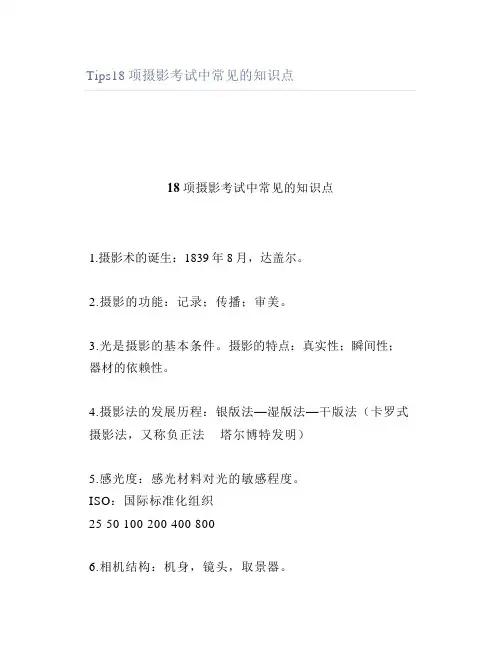 Tips18项摄影考试中常见的知识点

18项摄影考试中常见的知识点

1.摄影术的诞生：1839年8月，达盖尔。

2.摄影的功能：记录；传播；审美。

3.光是摄影的基本条件。摄影的特点：真实性；瞬间性；器材的依赖性。

4.摄影法的发展历程：银版法—湿版法—干版法（卡罗式摄影法，又称负正法 塔尔博特发明）

5.感光度：感光材料对光的敏感程度。
ISO：国际标准化组织
25 50 100 200 400 800

6.相机结构：机身，镜头，取景器。